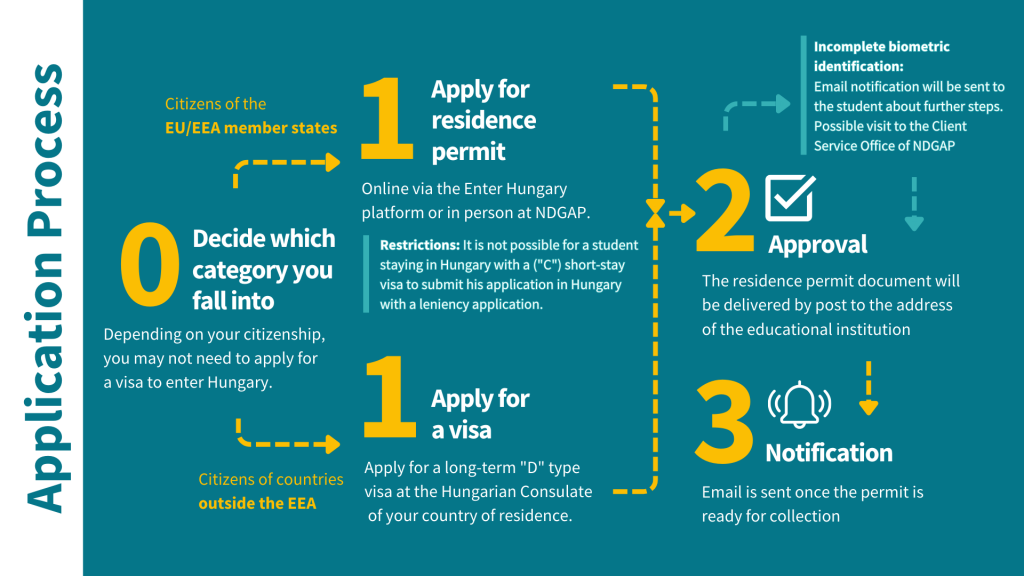 Application Process

0 Decide which category you fall into

Depending on your citizenship, you may not need to apply for a visa to enter Hungary.

Citizens of the EU/EEA member states

1 Apply for residence permit

Online via the Enter Hungary platform or in person at NDGAP.

Restrictions: It is not possible for a student staying in Hungary with a ("C") short-stay visa to submit his application in Hungary with a leniency application.

Citizens of countries outside the EEA

1 Apply for a visa

Apply for a long-term "D" type visa at the Hungarian Consulate of your country of residence.

Incomplete biometric identification:
Email notification will be sent to the student about further steps. Possible visit to the Client Service Office of NDGAP

2 Approval

The residence permit document will be delivered by post to the address of the educational institution

3 Notification

Email is sent once the permit is ready for collection